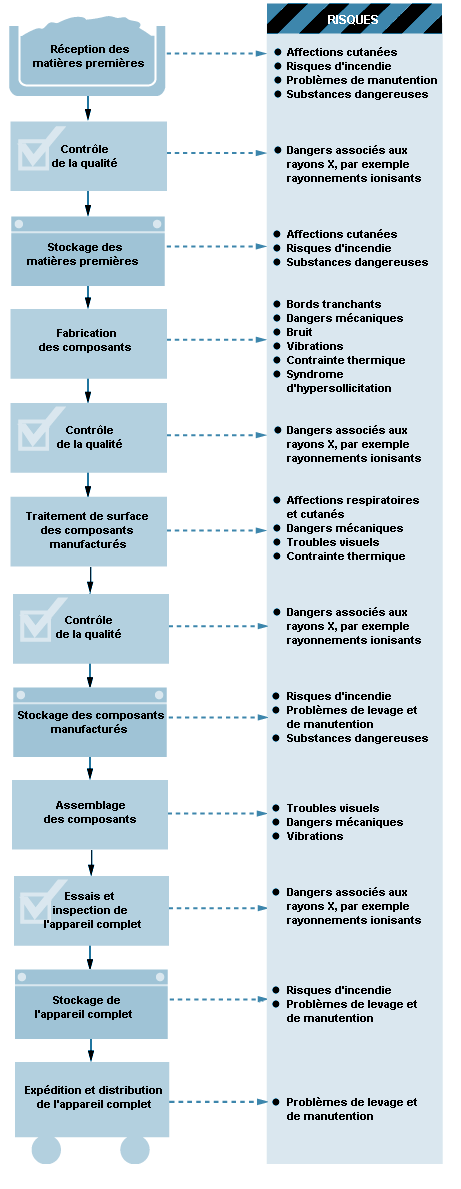 RISQUES

Réception des matières premières

- Affections cutanées
- Risques d'incendie
- Problèmes de manutention
- Substances dangereuses

Contrôle de la qualité

- Dangers associés aux rayons X, par exemple rayonnements ionisants

Stockage des matières premières

- Affections cutanées
- Risques d'incendie
- Substances dangereuses

Fabrication des composants

- Bords tranchants
- Dangers mécaniques
- Bruit
- Vibrations
- Contrainte thermique
- Syndrome d'hypersollicitation

Contrôle de la qualité

- Dangers associés aux rayons X, par exemple rayonnements ionisants

Traitement de surface des composants manufacturés

- Affections respiratoires et cutanés
- Dangers mécaniques
- Troubles visuels
- Contrainte thermique

Contrôle de la qualité

- Dangers associés aux rayons X, par exemple rayonnements ionisants

Stockage des composants manufacturés

- Risques d'incendie
- Problèmes de levage et de manutention
- Substances dangereuses

Assemblage des composants

- Troubles visuels
- Dangers mécaniques
- Vibrations

Essais et inspection de l'appareil complet

- Dangers associés aux rayons X, par exemple rayonnements ionisants

Stockage de l'appareil complet

- Risques d'incendie
- Problèmes de levage et de manutention

Expédition et distribution de l'appareil complet

- Problèmes de levage et de manutention